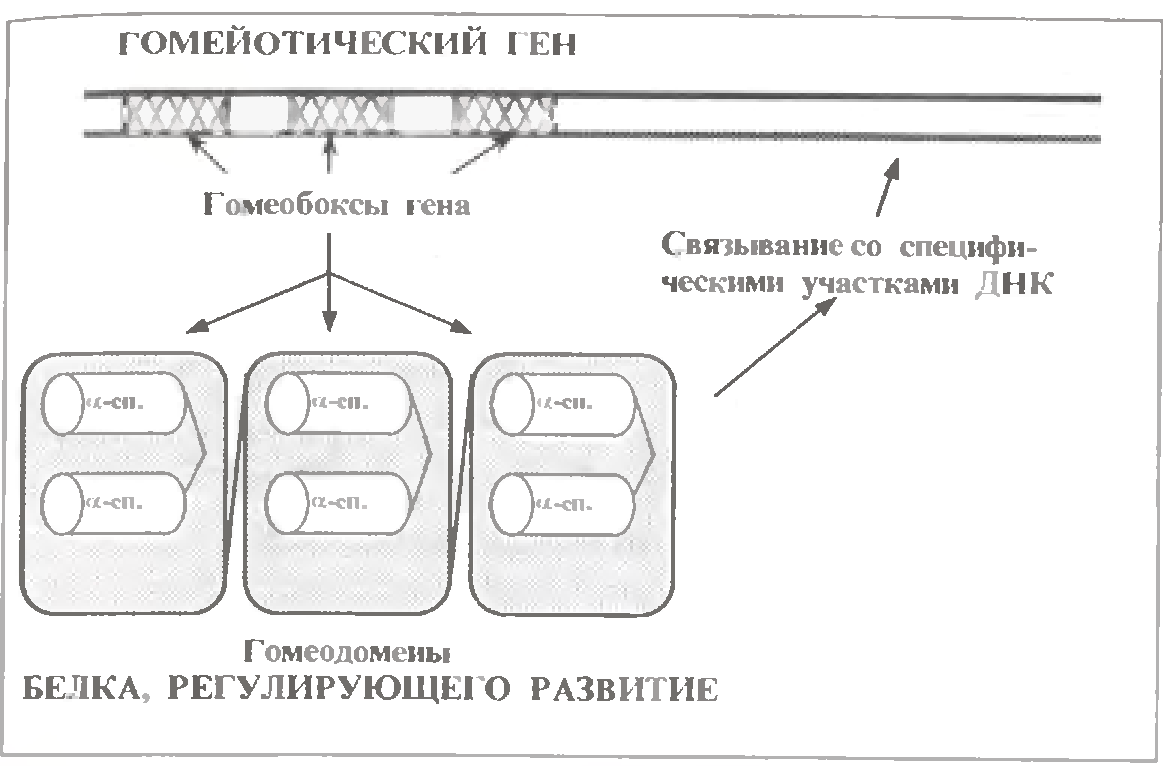 ГОМЕЙОТИЧЕСКИЙ ГЕН

Гомеобоксы гена

Связывание со специфическими участками ДНК

α-сп.

α-сп.

α-сп.

α-сп.

α-сп.

α-сп.

Гомеодомены
БЕЛКА, РЕГУЛИРУЮЩЕГО РАЗВИТИЕ